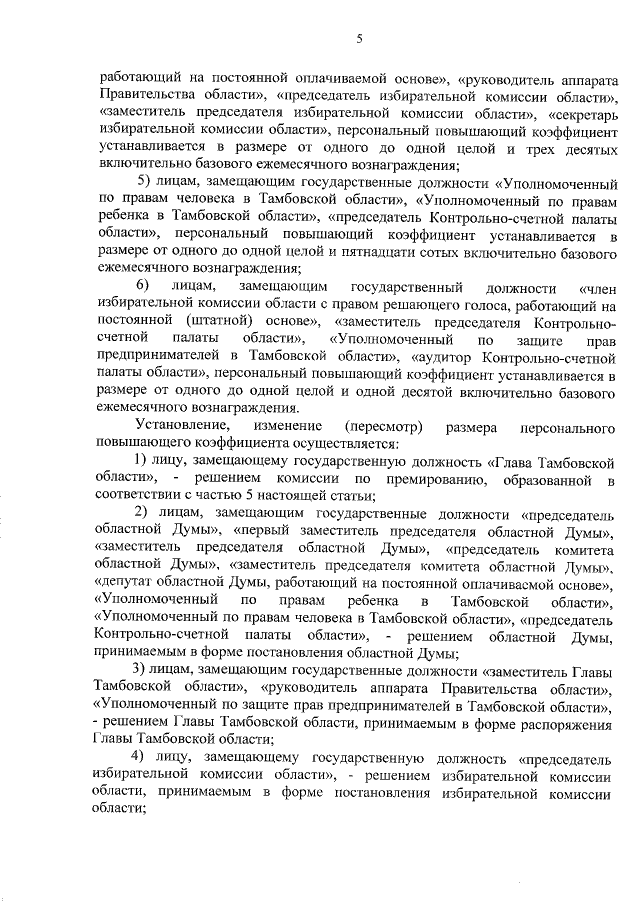 5

работающий на постоянной оплачиваемой основе», «руководитель аппарата Правительства области», «председатель избирательной комиссии области», «заместитель председателя избирательной комиссии области», «секретарь избирательной комиссии области», персональный повышающий коэффициент устанавливается в размере от одного до одной целой и трех десятых включительно базового ежемесячного вознаграждения;

5) лицам, замещающим государственные должности «Уполномоченный по правам человека в Тамбовской области», «Уполномоченный по правам ребенка в Тамбовской области», «председатель Контрольно-счетной палаты области», персональный повышающий коэффициент устанавливается в размере от одного до одной целой и пятнадцати сотых включительно базового ежемесячного вознаграждения;

6) лицам, замещающим государственный должности «член избирательной комиссии области с правом решающего голоса, работающий на постоянной (штатной) основе», «заместитель председателя Контрольно-счетной палаты области», «Уполномоченный по защите прав предпринимателей в Тамбовской области», «аудитор Контрольно-счетной палаты области», персональный повышающий коэффициент устанавливается в размере от одного до одной целой и одной десятой включительно базового ежемесячного вознаграждения.

Установление, изменение (пересмотр) размера персонального повышающего коэффициента осуществляется:

1) лицу, замещающему государственную должность «Глава Тамбовской области», - решением комиссии по премированию, образованной в соответствии с частью 5 настоящей статьи;

2) лицам, замещающим государственные должности «председатель областной Думы», «первый заместитель председателя областной Думы», «заместитель председателя областной Думы», «председатель комитета областной Думы», «заместитель председателя комитета областной Думы», «депутат областной Думы, работающий на постоянной оплачиваемой основе», «Уполномоченный по правам ребенка в Тамбовской области», «Уполномоченный по правам человека в Тамбовской области», «председатель Контрольно-счетной палаты области», - решением областной Думы, принимаемым в форме постановления областной Думы;

3) лицам, замещающим государственные должности «заместитель Главы Тамбовской области», «руководитель аппарата Правительства области», «Уполномоченный по защите прав предпринимателей в Тамбовской области», - решением Главы Тамбовской области, принимаемым в форме распоряжения Главы Тамбовской области;

4) лицу, замещающему государственную должность «председатель избирательной комиссии области», - решением избирательной комиссии области, принимаемым в форме постановления избирательной комиссии области;